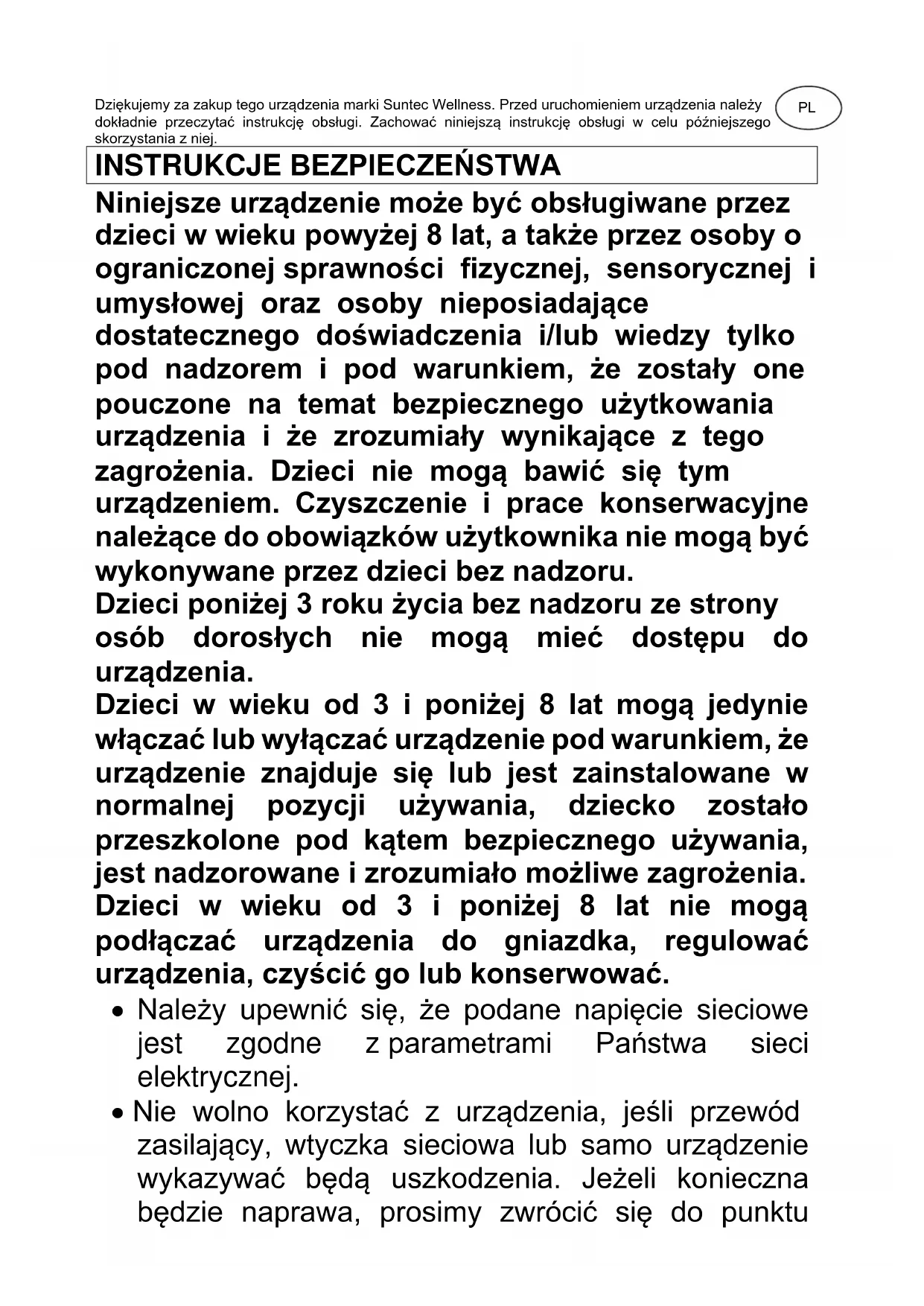 Dziękujemy za zakup tego urządzenia marki Suntec Wellness. Przed uruchomieniem urządzenia należy dokładnie przeczytać instrukcję obsługi. Zachować niniejszą instrukcję obsługi w celu późniejszego skorzystania z niej.

PL

INSTRUKCJE BEZPIECZEŃSTWA

Niniejsze urządzenie może być obsługiwane przez dzieci w wieku powyżej 8 lat, a także przez osoby o ograniczonej sprawności fizycznej, sensorycznej i umysłowej oraz osoby nieposiadające dostatecznego doświadczenia i/lub wiedzy tylko pod nadzorem i pod warunkiem, że zostały one pouczone na temat bezpiecznego użytkowania urządzenia i że zrozumiały wynikające z tego zagrożenia. Dzieci nie mogą bawić się tym urządzeniem. Czyszczenie i prace konserwacyjne należące do obowiązków użytkownika nie mogą być wykonywane przez dzieci bez nadzoru.
Dzieci poniżej 3 roku życia bez nadzoru ze strony osób dorosłych nie mogą mieć dostępu do urządzenia.
Dzieci w wieku od 3 i poniżej 8 lat mogą jedynie włączać lub wyłączać urządzenie pod warunkiem, że urządzenie znajduje się lub jest zainstalowane w normalnej pozycji używania, dziecko zostało przeszkolone pod kątem bezpiecznego używania, jest nadzorowane i zrozumiało możliwe zagrożenia. Dzieci w wieku od 3 i poniżej 8 lat nie mogą podłączać urządzenia do gniazdka, regulować urządzenia, czyścić go lub konserwować.

• Należy upewnić się, że podane napięcie sieciowe jest zgodne z parametrami Państwa sieci elektrycznej.
• Nie wolno korzystać z urządzenia, jeśli przewód zasilający, wtyczka sieciowa lub samo urządzenie wykazywać będą uszkodzenia. Jeżeli konieczna będzie naprawa, prosimy zwrócić się do punktu